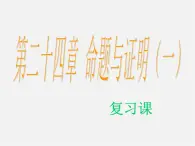 第二十四章 命题与证明（一）

复习课